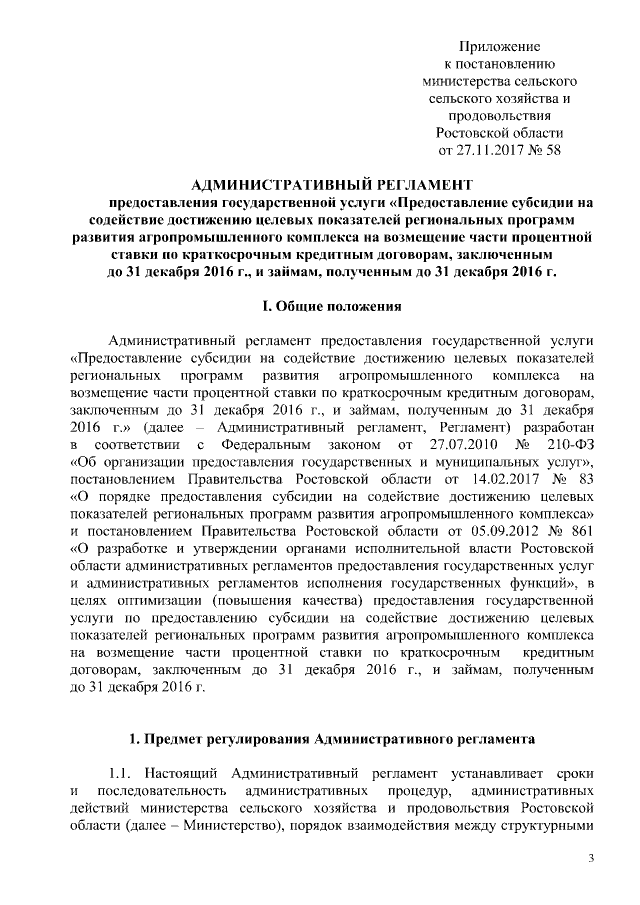 Приложение
к постановлению
министерства сельского
сельского хозяйства и
продовольствия
Ростовской области
от 27.11.2017 № 58

АДМИНИСТРАТИВНЫЙ РЕГЛАМЕНТ
предоставления государственной услуги «Предоставление субсидии на содействие достижению целевых показателей региональных программ развития агропромышленного комплекса на возмещение части процентной ставки по краткосрочным кредитным договорам, заключенным до 31 декабря 2016 г., и займам, полученным до 31 декабря 2016 г.

I. Общие положения

Административный регламент предоставления государственной услуги «Предоставление субсидии на содействие достижению целевых показателей региональных программ развития агропромышленного комплекса на возмещение части процентной ставки по краткосрочным кредитным договорам, заключенным до 31 декабря 2016 г., и займам, полученным до 31 декабря 2016 г.» (далее – Административный регламент, Регламент) разработан в соответствии с Федеральным законом от 27.07.2010 № 210-ФЗ «Об организации предоставления государственных и муниципальных услуг», постановлением Правительства Ростовской области от 14.02.2017 № 83 «О порядке предоставления субсидии на содействие достижению целевых показателей региональных программ развития агропромышленного комплекса» и постановлением Правительства Ростовской области от 05.09.2012 № 861 «О разработке и утверждении органами исполнительной власти Ростовской области административных регламентов предоставления государственных услуг и административных регламентов исполнения государственных функций», в целях оптимизации (повышения качества) предоставления государственной услуги по предоставлению субсидии на содействие достижению целевых показателей региональных программ развития агропромышленного комплекса на возмещение части процентной ставки по краткосрочным кредитным договорам, заключенным до 31 декабря 2016 г., и займам, полученным до 31 декабря 2016 г.

1. Предмет регулирования Административного регламента

1.1. Настоящий Административный регламент устанавливает сроки и последовательность административных процедур, административных действий министерства сельского хозяйства и продовольствия Ростовской области (далее – Министерство), порядок взаимодействия между структурными

3